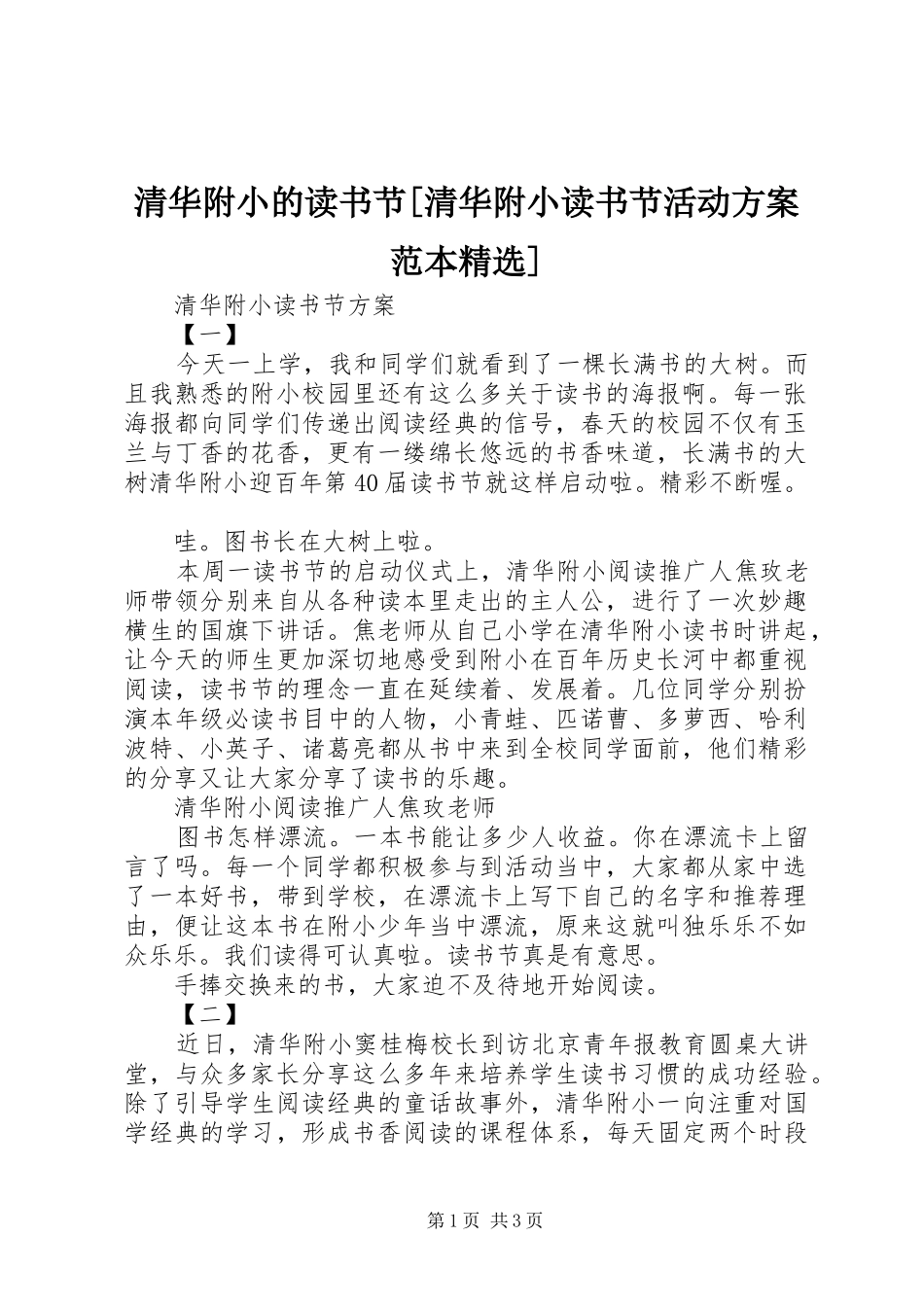 清华附小的读书节[清华附小读书节活动方案范本精选]

清华附小读书节方案

【一】

今天一上学，我和同学们就看到了一棵长满书的大树。而且我熟悉的附小校园里还有这么多关于读书的海报啊。每一张海报都向同学们传递出阅读经典的信号，春天的校园不仅有玉兰与丁香的花香，更有一缕绵长悠远的书香味道，长满书的大树清华附小迎百年第40届读书节就这样启动啦。精彩不断喔。

哇。图书长在大树上啦。

本周一读书节的启动仪式上，清华附小阅读推广人焦玫老师带领分别来自从各种读本里走出的主人公，进行了一次妙趣横生的国旗下讲话。焦老师从自己小学在清华附小读书时讲起，让今天的师生更加深切地感受到附小在百年历史长河中都重视阅读，读书节的理念一直在延续着、发展着。几位同学分别扮演本年级必读书目中的人物，小青蛙、匹诺曹、多萝西、哈利波特、小英子、诸葛亮都从书中来到全校同学面前，他们精彩的分享又让大家分享了读书的乐趣。

清华附小阅读推广人焦玫老师

图书怎样漂流。一本书能让多少人收益。你在漂流卡上留言了吗。每一个同学都积极参与到活动当中，大家都从家中选了一本好书，带到学校，在漂流卡上写下自己的名字和推荐理由，便让这本书在附小少年当中漂流，原来这就叫独乐乐不如众乐乐。我们读得可认真啦。读书节真是有意思。

手捧交换来的书，大家迫不及待地开始阅读。

【二】

近日，清华附小窦桂梅校长到访北京青年报教育圆桌大讲堂，与众多家长分享这么多年来培养学生读书习惯的成功经验。除了引导学生阅读经典的童话故事外，清华附小一向注重对国学经典的学习，形成书香阅读的课程体系，每天固定两个时段

第1页 共3页